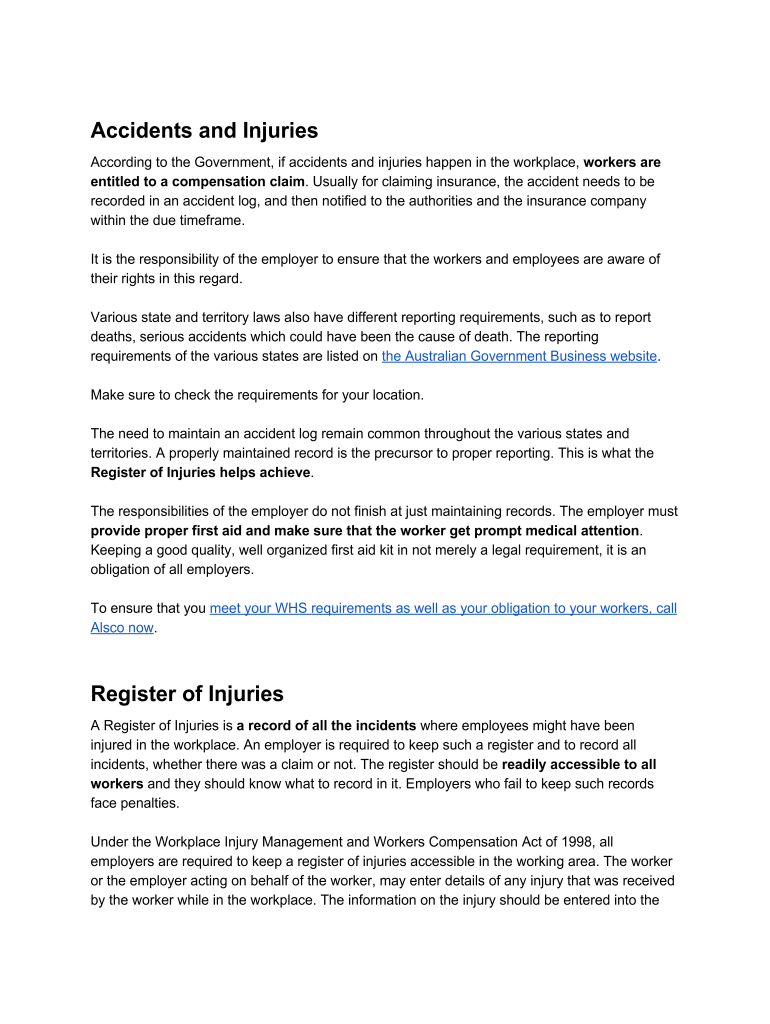 Accidents and Injuries

According to the Government, if accidents and injuries happen in the workplace, workers are entitled to a compensation claim. Usually for claiming insurance, the accident needs to be recorded in an accident log, and then notified to the authorities and the insurance company within the due timeframe.

It is the responsibility of the employer to ensure that the workers and employees are aware of their rights in this regard.

Various state and territory laws also have different reporting requirements, such as to report deaths, serious accidents which could have been the cause of death. The reporting requirements of the various states are listed on the Australian Government Business website.

Make sure to check the requirements for your location.

The need to maintain an accident log remain common throughout the various states and territories. A properly maintained record is the precursor to proper reporting. This is what the Register of Injuries helps achieve.

The responsibilities of the employer do not finish at just maintaining records. The employer must provide proper first aid and make sure that the worker get prompt medical attention. Keeping a good quality, well organized first aid kit in not merely a legal requirement, it is an obligation of all employers.

To ensure that you meet your WHS requirements as well as your obligation to your workers, call Alsco now.

Register of Injuries

A Register of Injuries is a record of all the incidents where employees might have been injured in the workplace. An employer is required to keep such a register and to record all incidents, whether there was a claim or not. The register should be readily accessible to all workers and they should know what to record in it. Employers who fail to keep such records face penalties.

Under the Workplace Injury Management and Workers Compensation Act of 1998, all employers are required to keep a register of injuries accessible in the working area. The worker or the employer acting on behalf of the worker, may enter details of any injury that was received by the worker while in the workplace. The information on the injury should be entered into the